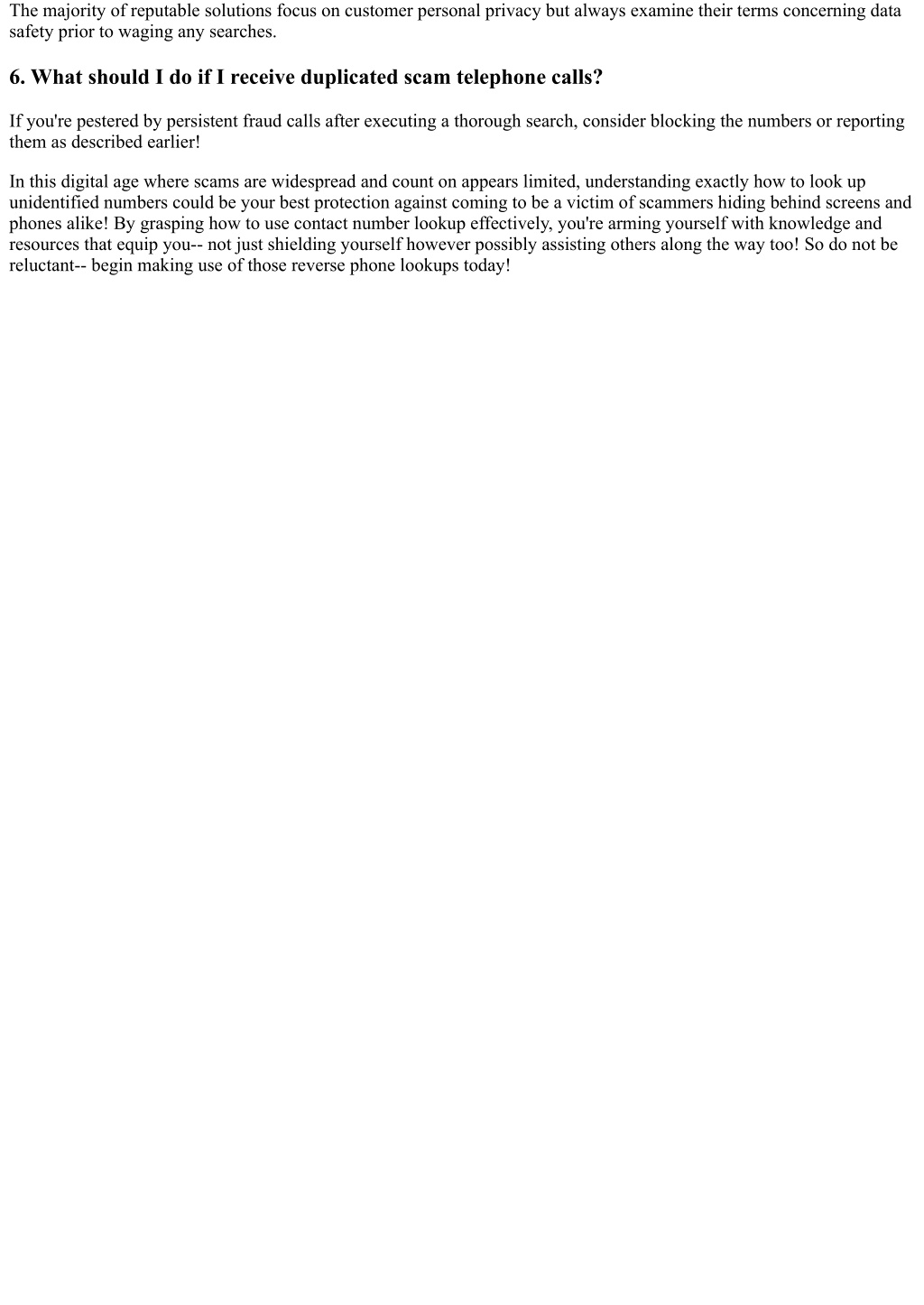 The majority of reputable solutions focus on customer personal privacy but always examine their terms concerning data safety prior to waging any searches.

6. What should I do if I receive duplicated scam telephone calls?

If you're pestered by persistent fraud calls after executing a thorough search, consider blocking the numbers or reporting them as described earlier!

In this digital age where scams are widespread and count on appears limited, understanding exactly how to look up unidentified numbers could be your best protection against coming to be a victim of scammers hiding behind screens and phones alike! By grasping how to use contact number lookup effectively, you're arming yourself with knowledge and resources that equip you-- not just shielding yourself however possibly assisting others along the way too! So do not be reluctant-- begin making use of those reverse phone lookups today!